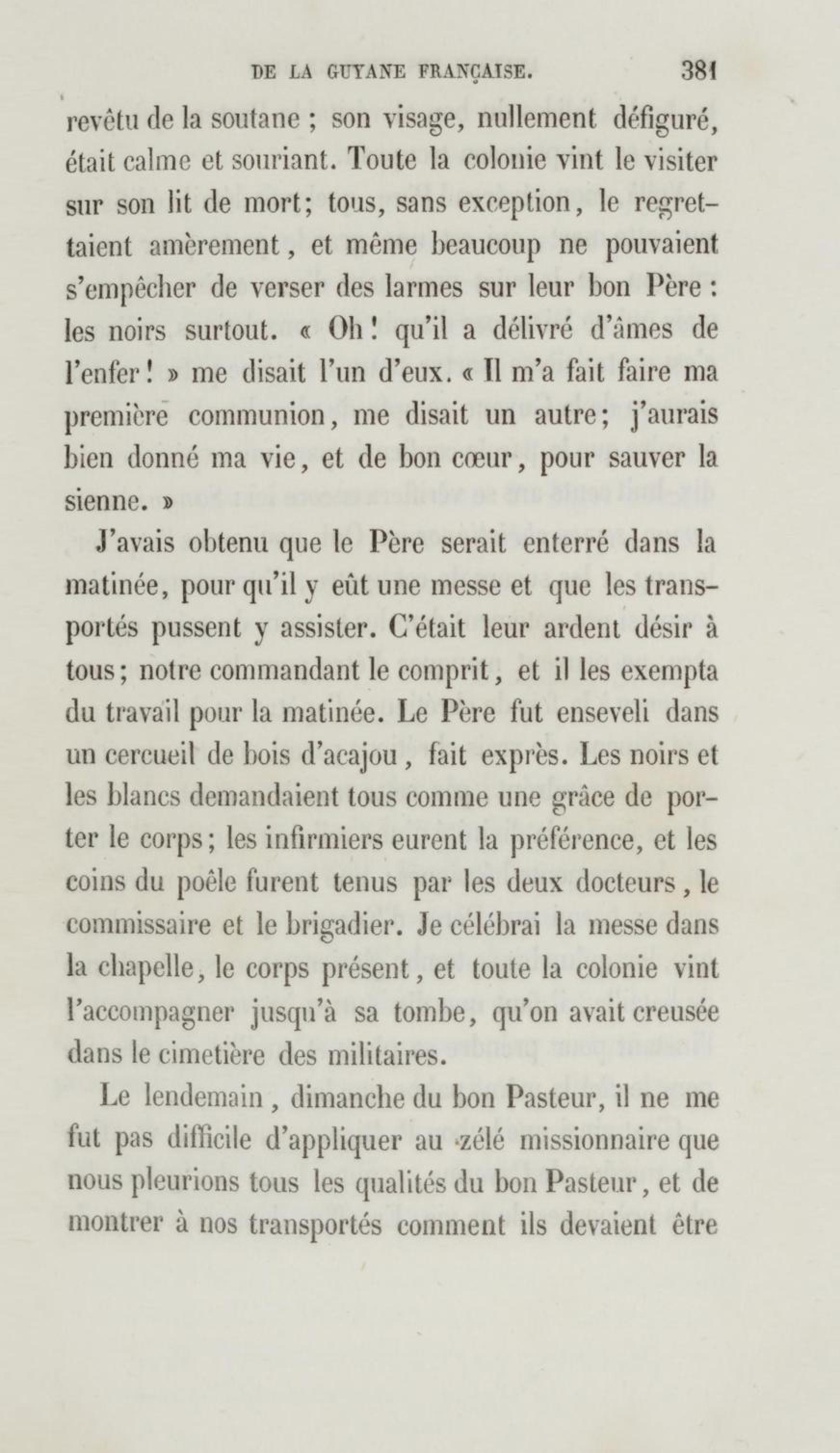 DE LA GUYANE FRANÇAISE. 381

revêtu de la soutane ; son visage, nullement défiguré, était calme et souriant. Toute la colonie vint le visiter sur son lit de mort; tous, sans exception, le regrettaient amèrement, et même beaucoup ne pouvaient s'empêcher de verser des larmes sur leur bon Père : les noirs surtout. « Oh! qu'il a délivré d'âmes de l'enfer! » me disait l'un d'eux. « Il m'a fait faire ma première communion, me disait un autre; j'aurais bien donné ma vie, et de bon cœur, pour sauver la sienne. »

J'avais obtenu que le Père serait enterré dans la matinée, pour qu'il y eût une messe et que les transportés pussent y assister. C'était leur ardent désir à tous; notre commandant le comprit, et il les exempta du travail pour la matinée. Le Père fut enseveli dans un cercueil de bois d'acajou, fait exprès. Les noirs et les blancs demandaient tous comme une grâce de porter le corps; les infirmiers eurent la préférence, et les coins du poêle furent tenus par les deux docteurs, le commissaire et le brigadier. Je célébrai la messe dans la chapelle, le corps présent, et toute la colonie vint l'accompagner jusqu'à sa tombe, qu'on avait creusée dans le cimetière des militaires.

Le lendemain, dimanche du bon Pasteur, il ne me fut pas difficile d'appliquer au zélé missionnaire que nous pleurions tous les qualités du bon Pasteur, et de montrer à nos transportés comment ils devaient être